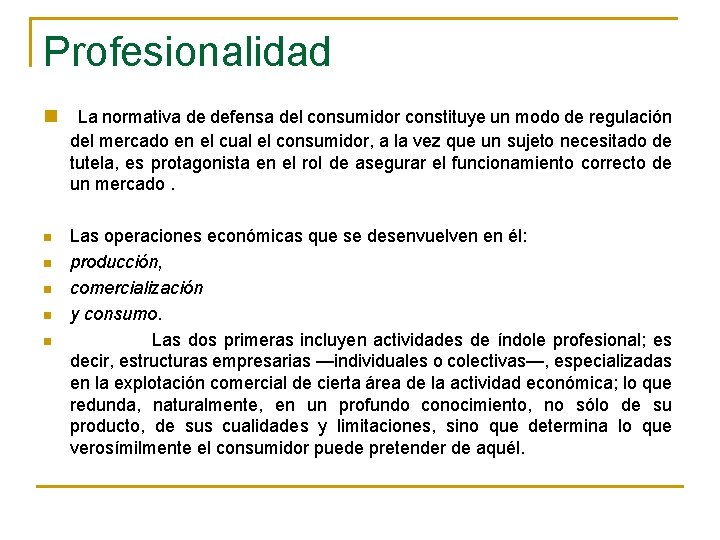 Profesionalidad

La normativa de defensa del consumidor constituye un modo de regulación del mercado en el cual el consumidor, a la vez que un sujeto necesitado de tutela, es protagonista en el rol de asegurar el funcionamiento correcto de un mercado .

Las operaciones económicas que se desenvuelven en él:

producción,

comercialización

y consumo.

Las dos primeras incluyen actividades de índole profesional; es decir, estructuras empresarias —individuales o colectivas—, especializadas en la explotación comercial de cierta área de la actividad económica; lo que redunda, naturalmente, en un profundo conocimiento, no sólo de su producto, de sus cualidades y limitaciones, sino que determina lo que verosímilmente el consumidor puede pretender de aquél.